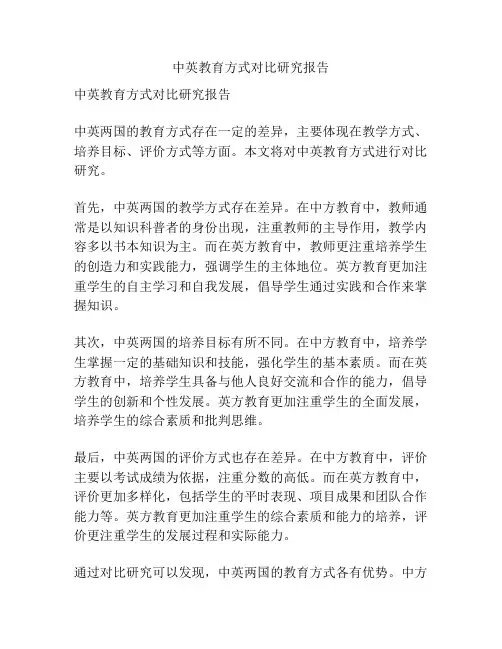 中英教育方式对比研究报告

中英教育方式对比研究报告

中英两国的教育方式存在一定的差异，主要体现在教学方式、培养目标、评价方式等方面。本文将对中英教育方式进行对比研究。

首先，中英两国的教学方式存在差异。在中方教育中，教师通常是以知识科普者的身份出现，注重教师的主导作用，教学内容多以书本知识为主。而在英方教育中，教师更注重培养学生的创造力和实践能力，强调学生的主体地位。英方教育更加注重学生的自主学习和自我发展，倡导学生通过实践和合作来掌握知识。

其次，中英两国的培养目标有所不同。在中方教育中，培养学生掌握一定的基础知识和技能，强化学生的基本素质。而在英方教育中，培养学生具备与他人良好交流和合作的能力，倡导学生的创新和个性发展。英方教育更加注重学生的全面发展，培养学生的综合素质和批判思维。

最后，中英两国的评价方式也存在差异。在中方教育中，评价主要以考试成绩为依据，注重分数的高低。而在英方教育中，评价更加多样化，包括学生的平时表现、项目成果和团队合作能力等。英方教育更加注重学生的综合素质和能力的培养，评价更注重学生的发展过程和实际能力。

通过对比研究可以发现，中英两国的教育方式各有优势。中方